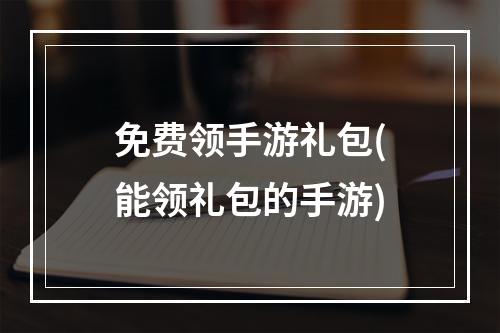 免费领手游礼包(能领礼包的手游)